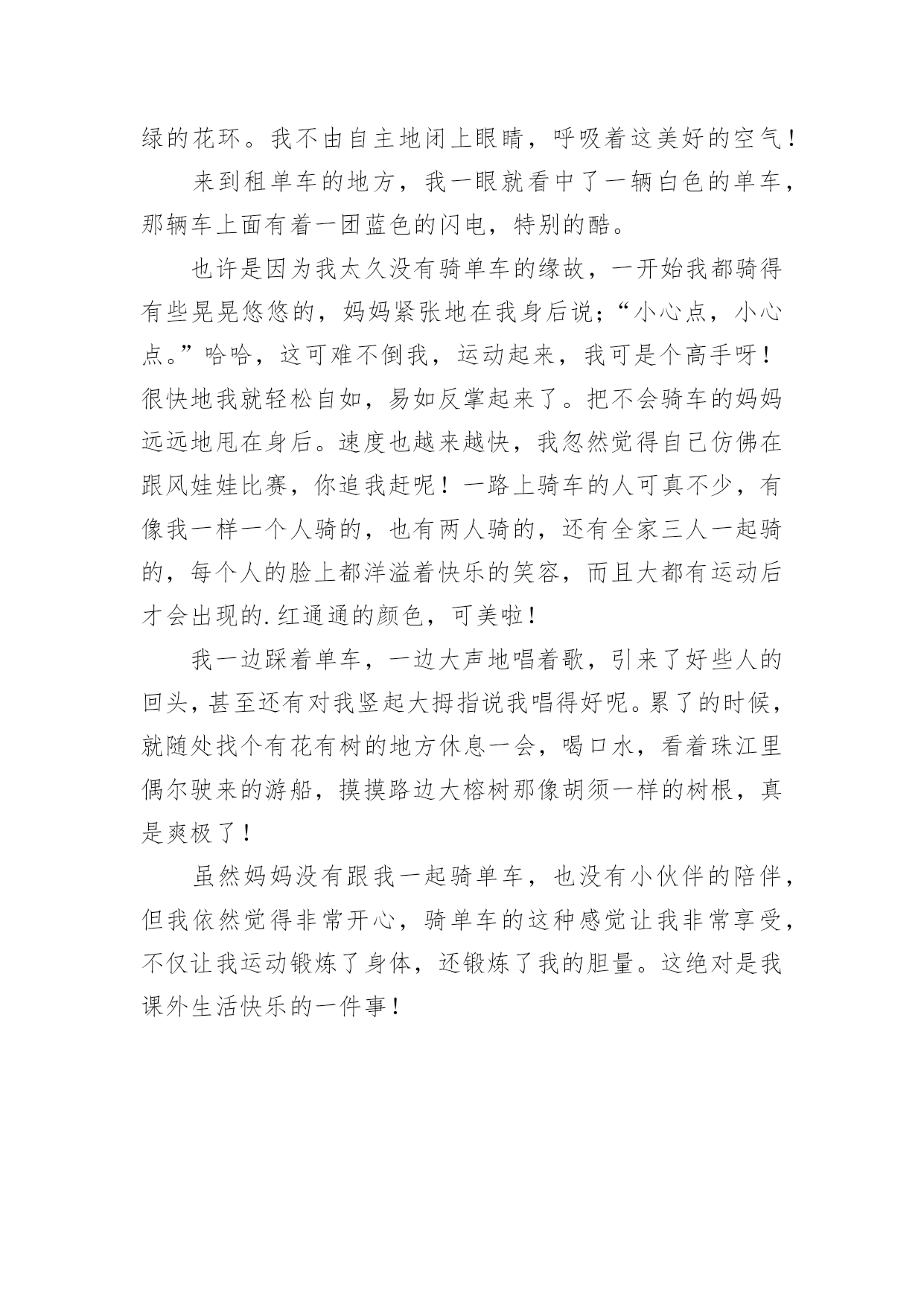 绿的花环。我不由自主地闭上眼睛，呼吸着这美好的空气！

来到租单车的地方，我一眼就看中了一辆白色的单车，那辆车上面有着一团蓝色的闪电，特别的酷。

也许是因为我太久没有骑单车的缘故，一开始我都骑得有些晃晃悠悠的，妈妈紧张地在我身后说;“小心点，小心点。”哈哈，这可难不倒我，运动起来，我可是个高手呀！很快地我就轻松自如，易如反掌起来了。把不会骑车的妈妈远远地甩在身后。速度也越来越快，我忽然觉得自己仿佛在跟风娃娃比赛，你追我赶呢！一路上骑车的人可真不少，有像我一样一个人骑的，也有两人骑的，还有全家三人一起骑的，每个人的脸上都洋溢着快乐的笑容，而且大都有运动后才会出现的.红通通的颜色，可美啦！

我一边踩着单车，一边大声地唱着歌，引来了好些人的回头，甚至还有对我竖起大拇指说我唱得好呢。累了的时候，就随处找个有花有树的地方休息一会，喝口水，看着珠江里偶尔驶来的游船，摸摸路边大榕树那像胡须一样的树根，真是爽极了！

虽然妈妈没有跟我一起骑单车，也没有小伙伴的陪伴，但我依然觉得非常开心，骑单车的这种感觉让我非常享受，不仅让我运动锻炼了身体，还锻炼了我的胆量。这绝对是我课外生活快乐的一件事！